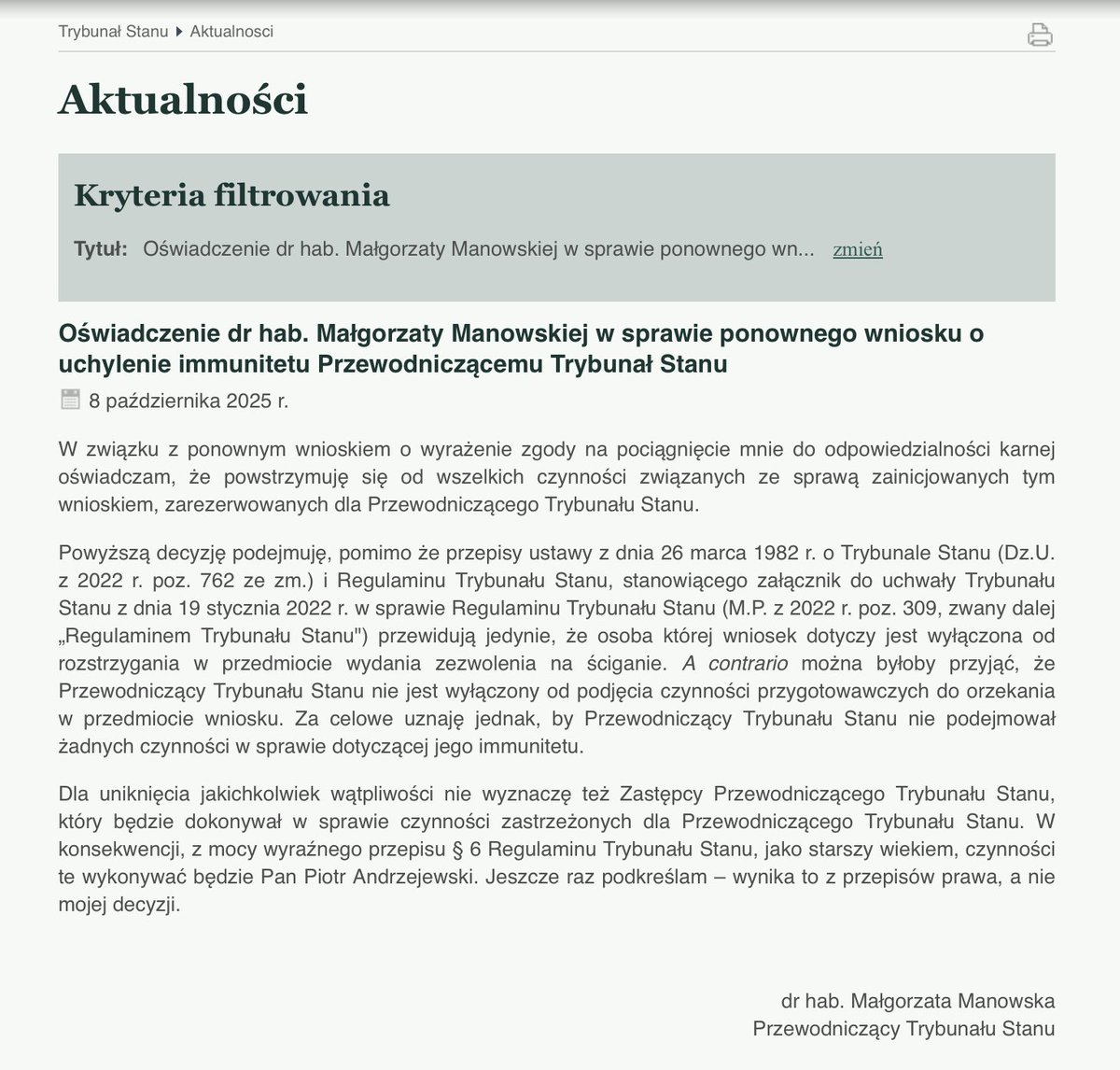 Trybunał Stanu ▸ Aktualnosci

Aktualności

Kryteria filtrowania

Tytuł: Oświadczenie dr hab. Małgorzaty Manowskiej w sprawie ponownego wn... zmień

Oświadczenie dr hab. Małgorzaty Manowskiej w sprawie ponownego wniosku o uchylenie immunitetu Przewodniczącemu Trybunał Stanu

8 października 2025 r.

W związku z ponownym wnioskiem o wyrażenie zgody na pociągnięcie mnie do odpowiedzialności karnej oświadczam, że powstrzymuję się od wszelkich czynności związanych ze sprawą zainicjowanych tym wnioskiem, zarezerwowanych dla Przewodniczącego Trybunału Stanu.

Powyższą decyzję podejmuję, pomimo że przepisy ustawy z dnia 26 marca 1982 r. o Trybunale Stanu (Dz.U. z 2022 r. poz. 762 ze zm.) i Regulaminu Trybunału Stanu, stanowiącego załącznik do uchwały Trybunału Stanu z dnia 19 stycznia 2022 r. w sprawie Regulaminu Trybunału Stanu (M.P. z 2022 r. poz. 309, zwany dalej „Regulaminem Trybunału Stanu") przewidują jedynie, że osoba której wniosek dotyczy jest wyłączona od rozstrzygania w przedmiocie wydania zezwolenia na ściganie. A contrario można byłoby przyjąć, że Przewodniczący Trybunału Stanu nie jest wyłączony od podjęcia czynności przygotowawczych do orzekania w przedmiocie wniosku. Za celowe uznaję jednak, by Przewodniczący Trybunału Stanu nie podejmował żadnych czynności w sprawie dotyczącej jego immunitetu.

Dla uniknięcia jakichkolwiek wątpliwości nie wyznaczę też Zastępcy Przewodniczącego Trybunału Stanu, który będzie dokonywał w sprawie czynności zastrzeżonych dla Przewodniczącego Trybunału Stanu. W konsekwencji, z mocy wyraźnego przepisu § 6 Regulaminu Trybunału Stanu, jako starszy wiekiem, czynności te wykonywać będzie Pan Piotr Andrzejewski. Jeszcze raz podkreślam – wynika to z przepisów prawa, a nie mojej decyzji.

dr hab. Małgorzata Manowska
Przewodniczący Trybunału Stanu